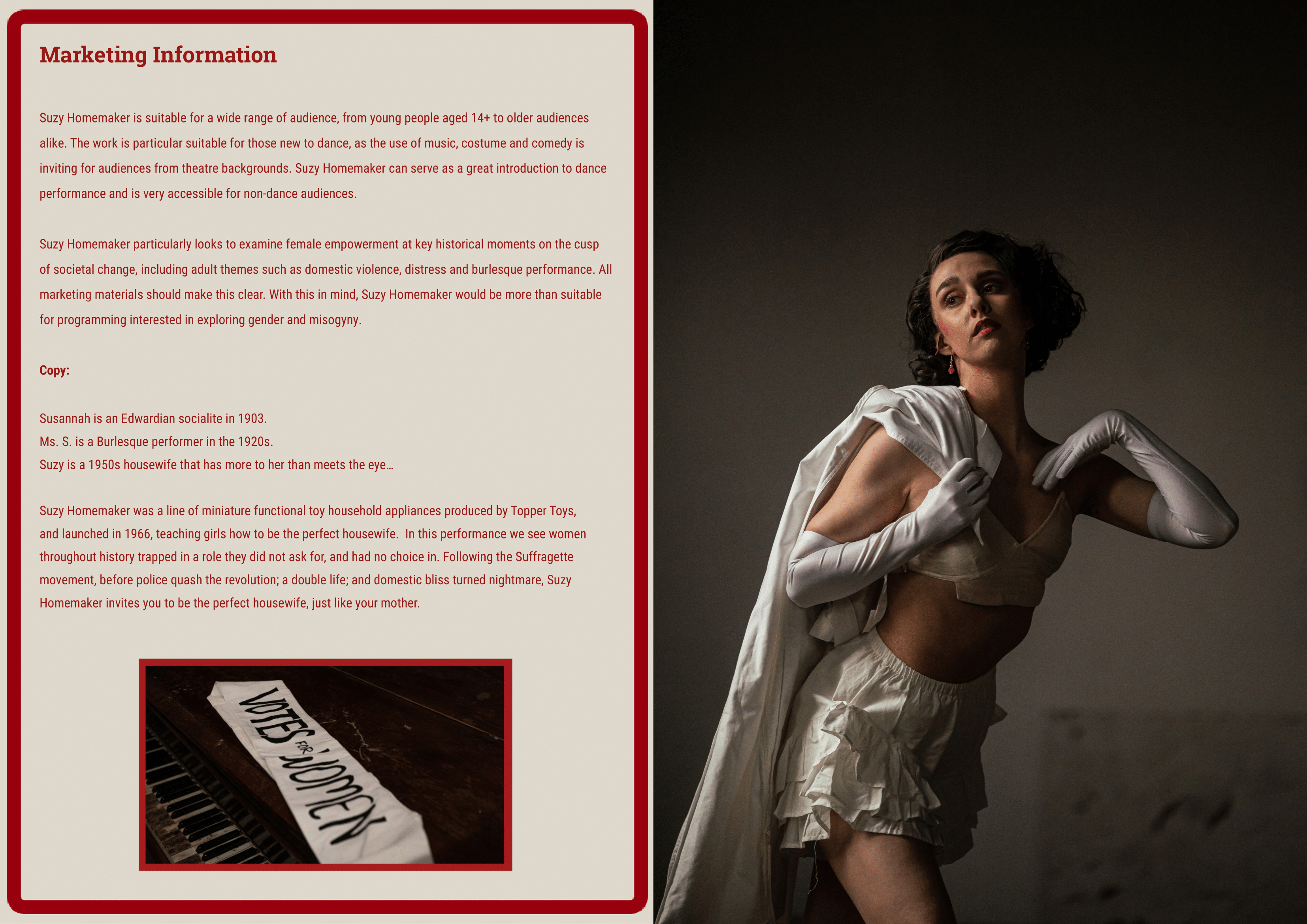 Marketing Information

Suzy Homemaker is suitable for a wide range of audience, from young people aged 14+ to older audiences alike. The work is particular suitable for those new to dance, as the use of music, costume and comedy is inviting for audiences from theatre backgrounds. Suzy Homemaker can serve as a great introduction to dance performance and is very accessible for non-dance audiences.

Suzy Homemaker particularly looks to examine female empowerment at key historical moments on the cusp of societal change, including adult themes such as domestic violence, distress and burlesque performance. All marketing materials should make this clear. With this in mind, Suzy Homemaker would be more than suitable for programming interested in exploring gender and misogyny.

Copy:

Susannah is an Edwardian socialite in 1903.
Ms. S. is a Burlesque performer in the 1920s.
Suzy is a 1950s housewife that has more to her than meets the eye…

Suzy Homemaker was a line of miniature functional toy household appliances produced by Topper Toys, and launched in 1966, teaching girls how to be the perfect housewife. In this performance we see women throughout history trapped in a role they did not ask for, and had no choice in. Following the Suffragette movement, before police quash the revolution; a double life; and domestic bliss turned nightmare, Suzy Homemaker invites you to be the perfect housewife, just like your mother.

VOTES FOR WOMEN